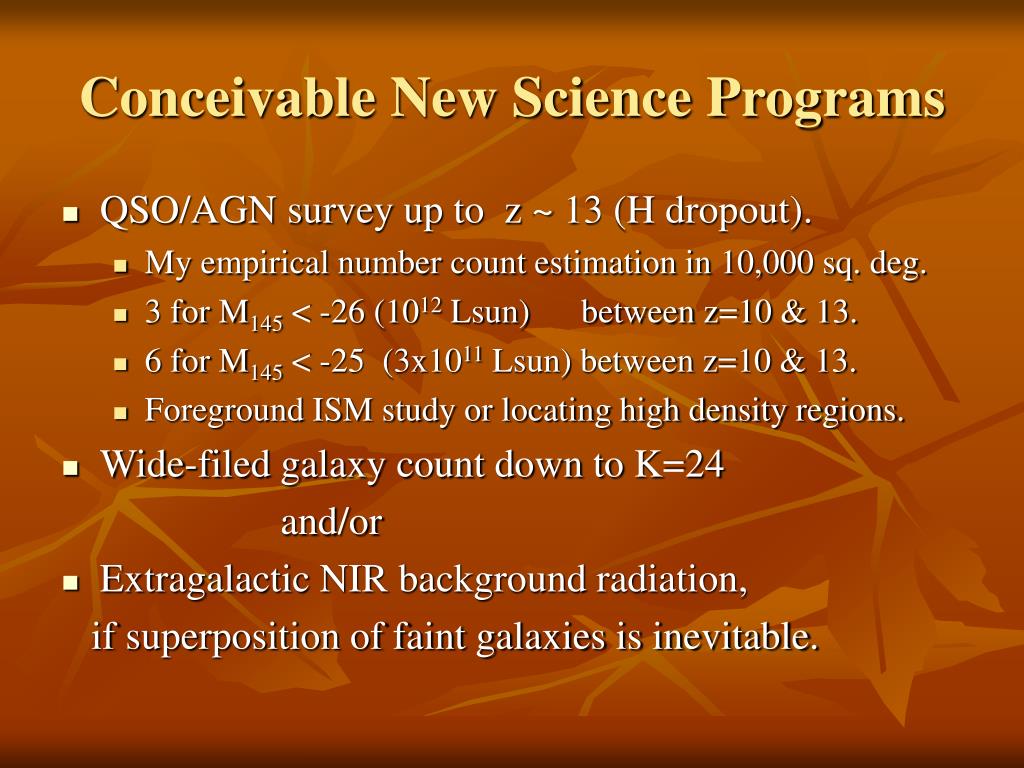 Conceivable New Science Programs

- QSO/AGN survey up to z ~ 13 (H dropout).
  - My empirical number count estimation in 10,000 sq. deg.
  - 3 for $M_{145}$ < -26 ($10^{12}$ Lsun) between z=10 & 13.
  - 6 for $M_{145}$ < -25 ($3x10^{11}$ Lsun) between z=10 & 13.
  - Foreground ISM study or locating high density regions.
- Wide-filed galaxy count down to K=24

and/or

- Extragalactic NIR background radiation,

if superposition of faint galaxies is inevitable.